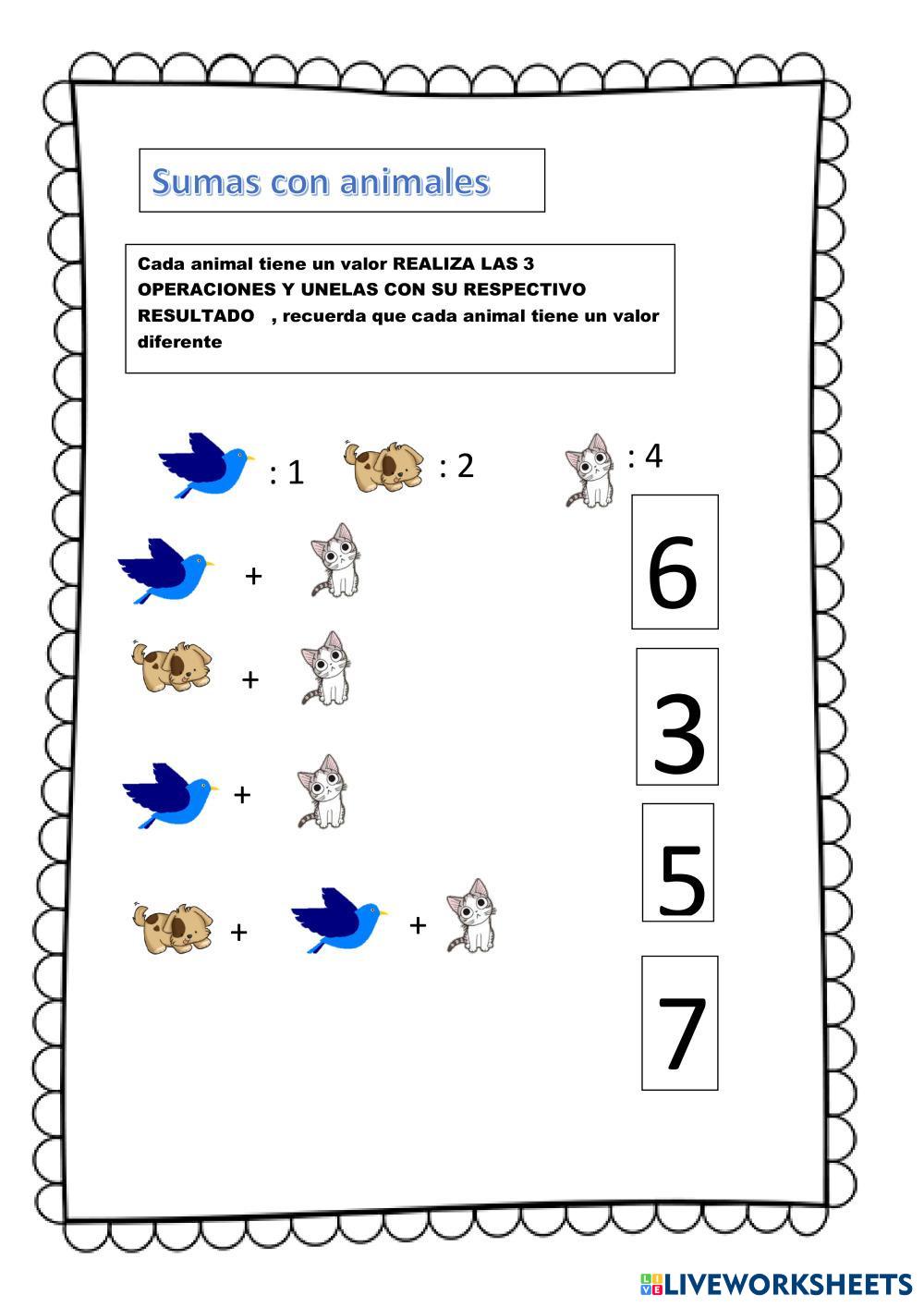 Sumas con animales

Cada animal tiene un valor REALIZA LAS 3 OPERACIONES Y UNELAS CON SU RESPECTIVO RESULTADO , recuerda que cada animal tiene un valor diferente

: 1 : 2 : 4

+

+

+

+ +

6

3

5

7

LIVEWORKSHEETS